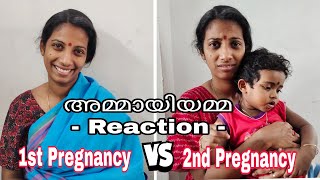 അമ്മായിയമ്മ
- Reaction -
1st Pregnancy VS 2nd Pregnancy